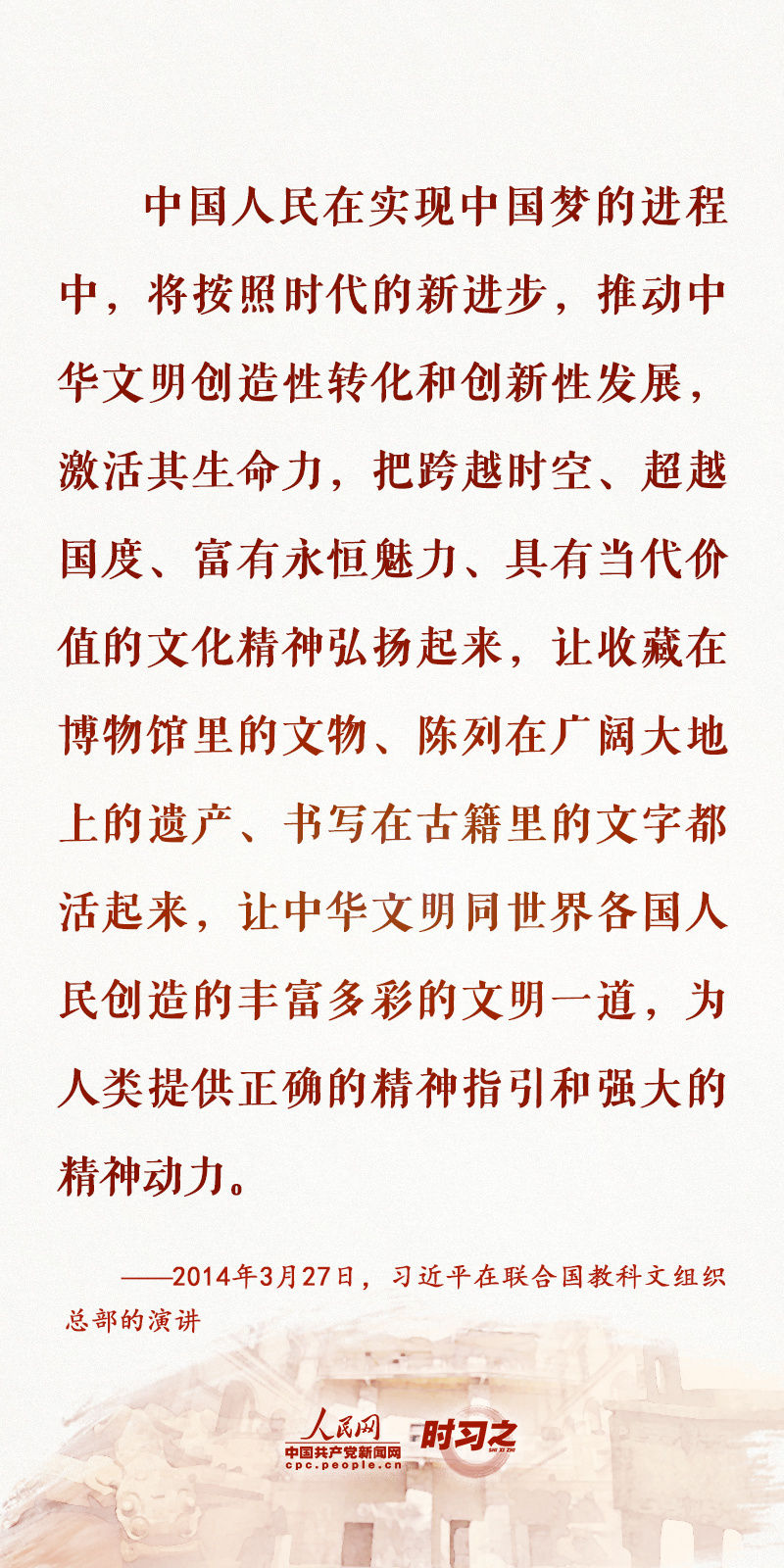 中国人民在实现中国梦的进程中，将按照时代的新进步，推动中华文明创造性转化和创新性发展，激活其生命力，把跨越时空、超越国度、富有永恒魅力、具有当代价值的文化精神弘扬起来，让收藏在博物馆里的文物、陈列在广阔大地上的遗产、书写在古籍里的文字都活起来，让中华文明同世界各国人民创造的丰富多彩的文明一道，为人类提供正确的精神指引和强大的精神动力。

——2014年3月27日，习近平在联合国教科文组织总部的演讲

人民网
中国共产党新闻网
cpc.people.cn
时习之